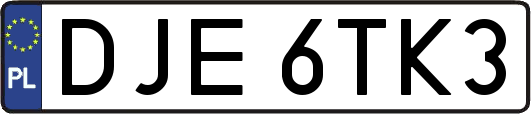 PL
DJE 6TK3